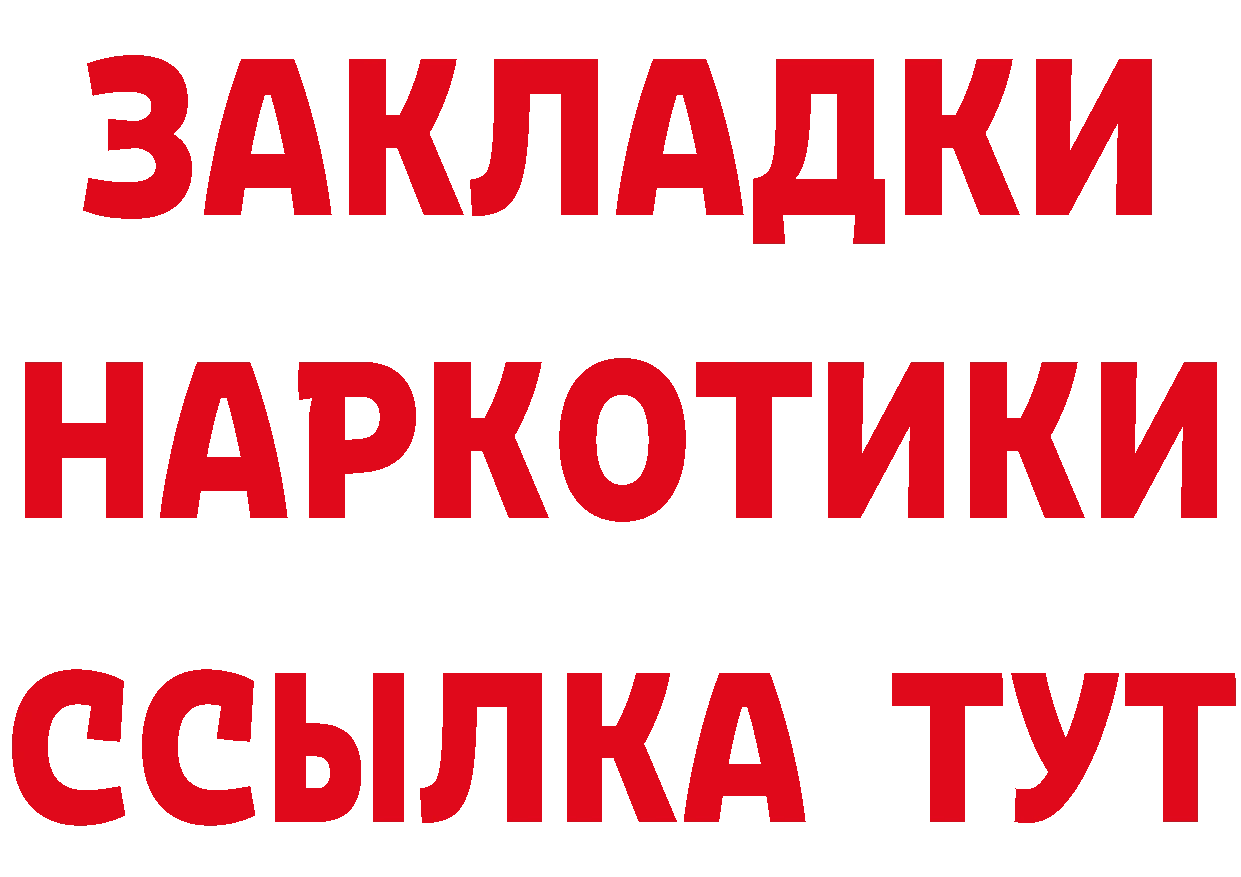 ЗАКЛАДКИ НАРКОТИКИ ССЫЛКА ТУТ